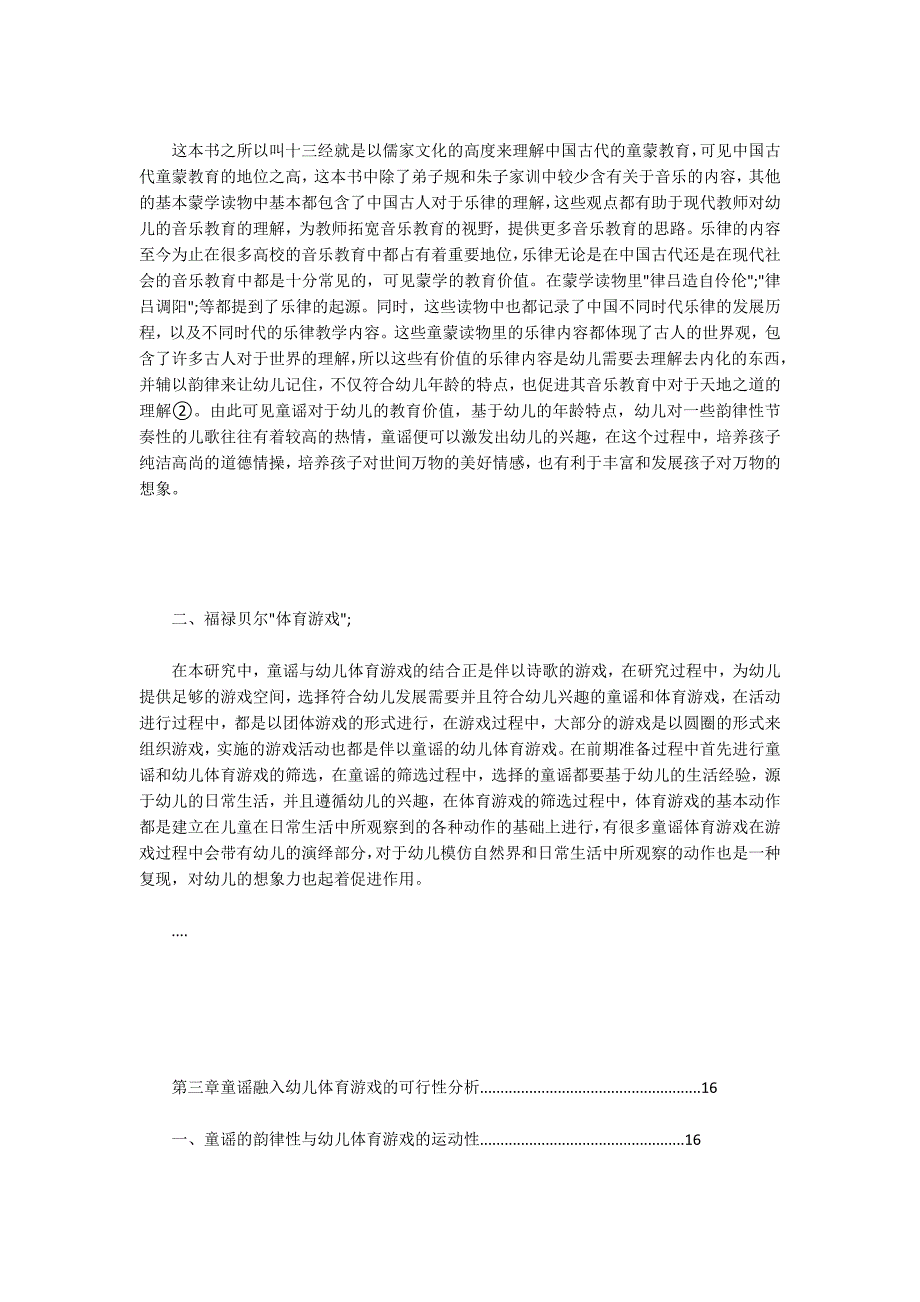 这本书之所以叫十三经就是以儒家文化的高度来理解中国古代的童蒙教育，可见中国古代童蒙教育的地位之高，这本书中除了弟子规和朱子家训中较少含有关于音乐的内容，其他的基本蒙学读物中基本都包含了中国古人对于乐律的理解，这些观点都有助于现代教师对幼儿的音乐教育的理解，为教师拓宽音乐教育的视野，提供更多音乐教育的思路。乐律的内容至今为止在很多高校的音乐教育中都占有着重要地位，乐律无论是在中国古代还是在现代社会的音乐教育中都是十分常见的，可见蒙学的教育价值。在蒙学读物里"律吕造自伶伦";"律吕调阳";等都提到了乐律的起源。同时，这些读物中也都记录了中国不同时代乐律的发展历程，以及不同时代的乐律教学内容。这些童蒙读物里的乐律内容都体现了古人的世界观，包含了许多古人对于世界的理解，所以这些有价值的乐律内容是幼儿需要去理解去内化的东西，并辅以韵律来让幼儿记住，不仅符合幼儿年龄的特点，也促进其音乐教育中对于天地之道的理解②。由此可见童谣对于幼儿的教育价值，基于幼儿的年龄特点，幼儿对一些韵律性节奏性的儿歌往往有着较高的热情，童谣便可以激发出幼儿的兴趣，在这个过程中，培养孩子纯洁高尚的道德情操，培养孩子对世间万物的美好情感，也有利于丰富和发展孩子对万物的想象。

二、福禄贝尔"体育游戏";

在本研究中，童谣与幼儿体育游戏的结合正是伴以诗歌的游戏，在研究过程中，为幼儿提供足够的游戏空间，选择符合幼儿发展需要并且符合幼儿兴趣的童谣和体育游戏，在活动进行过程中，都是以团体游戏的形式进行，在游戏过程中，大部分的游戏是以圆圈的形式来组织游戏，实施的游戏活动也都是伴以童谣的幼儿体育游戏。在前期准备过程中首先进行童谣和幼儿体育游戏的筛选，在童谣的筛选过程中，选择的童谣都要基于幼儿的生活经验，源于幼儿的日常生活，并且遵循幼儿的兴趣，在体育游戏的筛选过程中，体育游戏的基本动作都是建立在儿童在日常生活中所观察到的各种动作的基础上进行，有很多童谣体育游戏在游戏过程中会带有幼儿的演绎部分，对于幼儿模仿自然界和日常生活中所观察的动作也是一种复现，对幼儿的想象力也起着促进作用。

....

第三章童谣融入幼儿体育游戏的可行性分析......................................................16

一、童谣的韵律性与幼儿体育游戏的运动性..................................................16